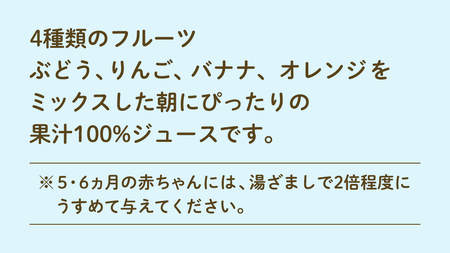 4種類のフルーツ
ぶどう、りんご、バナナ、オレンジを
ミックスした朝にぴったりの
果汁100%ジュースです。

※5･6ヵ月の赤ちゃんには、湯ざましで2倍程度にうすめて与えてください。